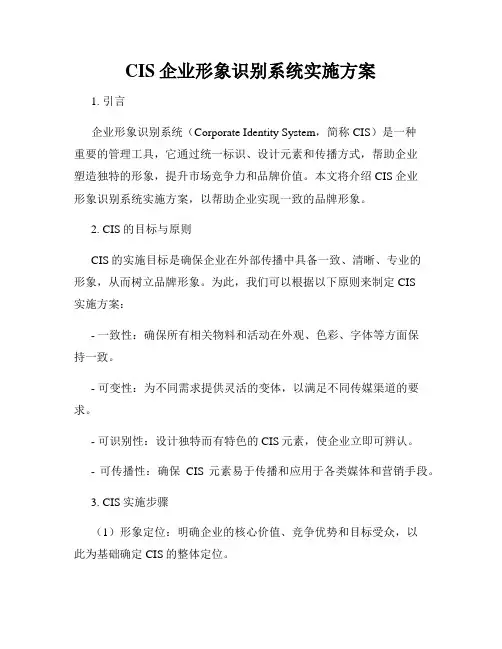 CIS 企业形象识别系统实施方案

1. 引言

企业形象识别系统（Corporate Identity System，简称 CIS）是一种重要的管理工具，它通过统一标识、设计元素和传播方式，帮助企业塑造独特的形象，提升市场竞争力和品牌价值。本文将介绍 CIS 企业形象识别系统实施方案，以帮助企业实现一致的品牌形象。

2. CIS 的目标与原则

CIS 的实施目标是确保企业在外部传播中具备一致、清晰、专业的形象，从而树立品牌形象。为此，我们可以根据以下原则来制定 CIS 实施方案：

- 一致性：确保所有相关物料和活动在外观、色彩、字体等方面保持一致。

- 可变性：为不同需求提供灵活的变体，以满足不同传媒渠道的要求。

- 可识别性：设计独特而有特色的 CIS 元素，使企业立即可辨认。

- 可传播性：确保 CIS 元素易于传播和应用于各类媒体和营销手段。

3. CIS 实施步骤

（1）形象定位：明确企业的核心价值、竞争优势和目标受众，以此为基础确定 CIS 的整体定位。